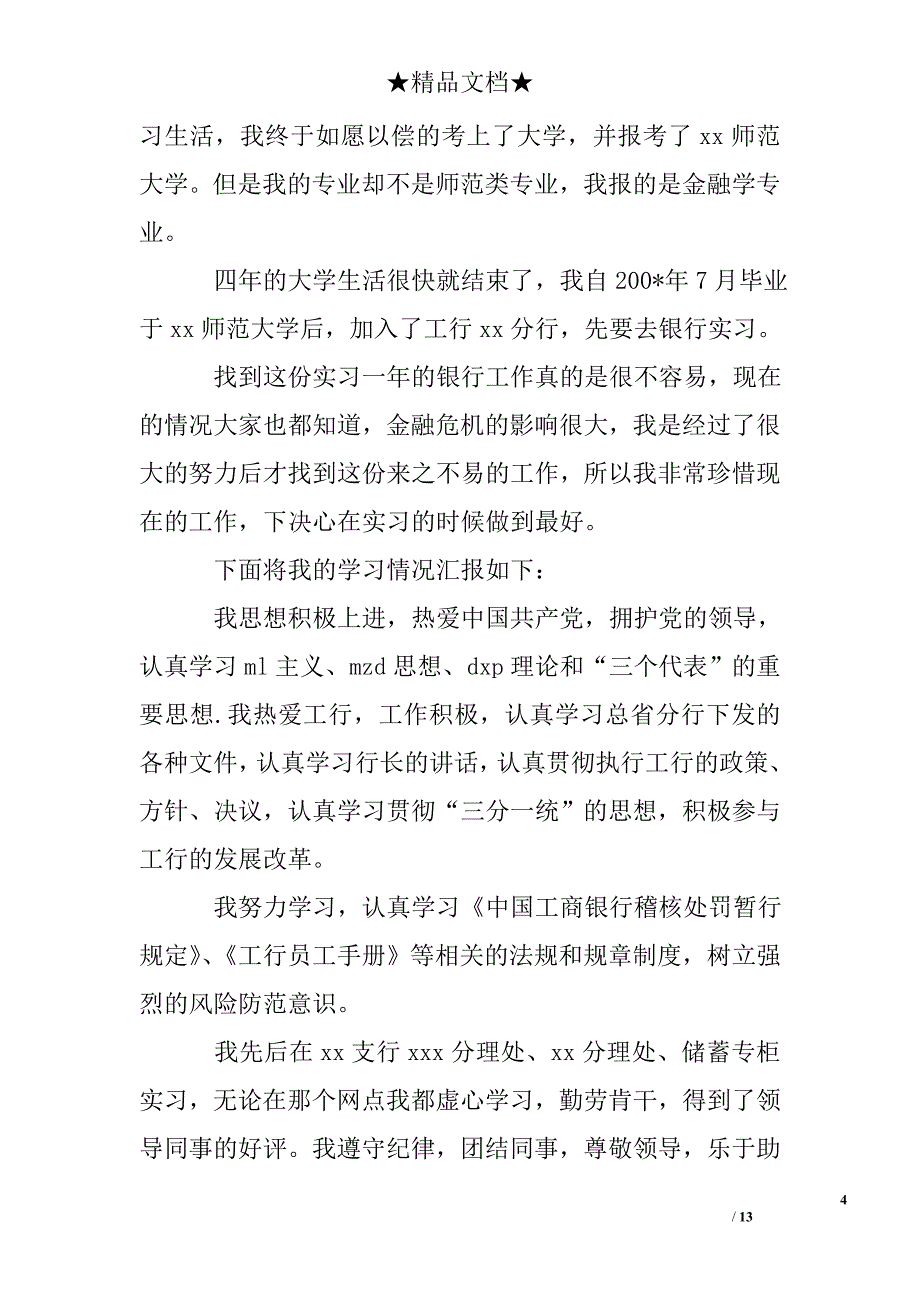 ★精品文档★

习生活，我终于如愿以偿的考上了大学，并报考了 xx 师范大学。但是我的专业却不是师范类专业，我报的是金融学专业。

四年的大学生活很快就结束了，我自 200*年 7 月毕业于 xx 师范大学后，加入了工行 xx 分行，先要去银行实习。

找到这份实习一年的银行工作真的是很不容易，现在的情况大家也都知道，金融危机的影响很大，我是经过了很大的努力后才找到这份来之不易的工作，所以我非常珍惜现在的工作，下决心在实习的时候做到最好。

下面将我的学习情况汇报如下：

我思想积极上进，热爱中国共产党，拥护党的领导，认真学习 ml 主义、mzd 思想、dxp 理论和“三个代表”的重要思想.我热爱工行，工作积极，认真学习总省分行下发的各种文件，认真学习行长的讲话，认真贯彻执行工行的政策、方针、决议，认真学习贯彻“三分一统”的思想，积极参与工行的发展改革。

我努力学习，认真学习《中国工商银行稽核处罚暂行规定》、《工行员工手册》等相关的法规和规章制度，树立强烈的风险防范意识。

我先后在 xx 支行 xxx 分理处、xx 分理处、储蓄专柜实习，无论在那个网点我都虚心学习，勤劳肯干，得到了领导同事的好评。我遵守纪律，团结同事，尊敬领导，乐于助

4

/ 13